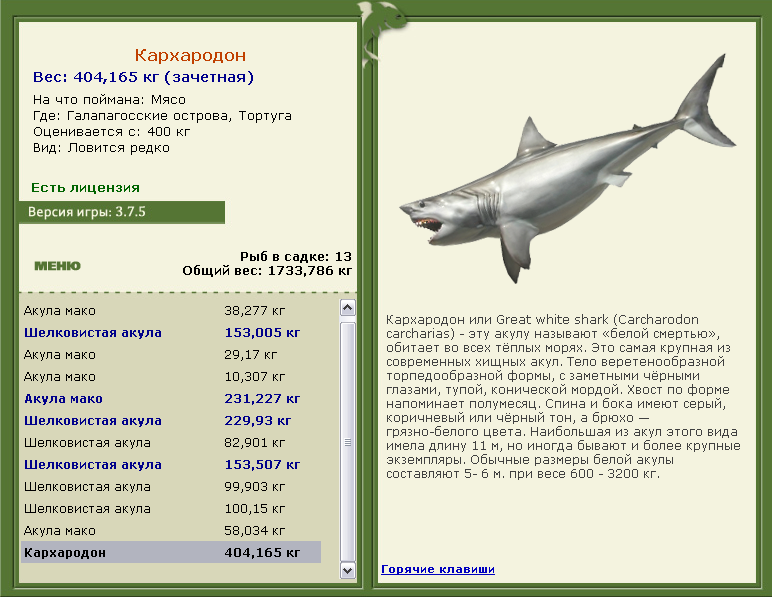 Кархародон
Вес: 404,165 кг (зачетная)
На что поймана: Мясо
Где: Галапагосские острова, Тортуга
Оценивается с: 400 кг
Вид: Ловится редко

Есть лицензия

Версия игры: 3.7.5

МЕНЮ

Рыб в садке: 13
Общий вес: 1733,786 кг

| | |
|---|---|
| Акула мако | 38,277 кг |
| Шелковистая акула | 153,005 кг |
| Акула мако | 29,17 кг |
| Акула мако | 10,307 кг |
| Акула мако | 231,227 кг |
| Шелковистая акула | 229,93 кг |
| Шелковистая акула | 82,901 кг |
| Шелковистая акула | 153,507 кг |
| Шелковистая акула | 99,903 кг |
| Шелковистая акула | 100,15 кг |
| Акула мако | 58,034 кг |
| Кархародон | 404,165 кг |

Кархародон или Great white shark (Carcharodon carcharias) - эту акулу называют «белой смертью», обитает во всех тёплых морях. Это самая крупная из современных хищных акул. Тело веретенообразной торпедообразной формы, с заметными чёрными глазами, тупой, конической мордой. Хвост по форме напоминает полумесяц. Спина и бока имеют серый, коричневый или чёрный тон, а брюхо — грязно-белого цвета. Наибольшая из акул этого вида имела длину 11 м, но иногда бывают и более крупные экземпляры. Обычные размеры белой акулы составляют 5- 6 м. при весе 600 - 3200 кг.

Горячие клавиши